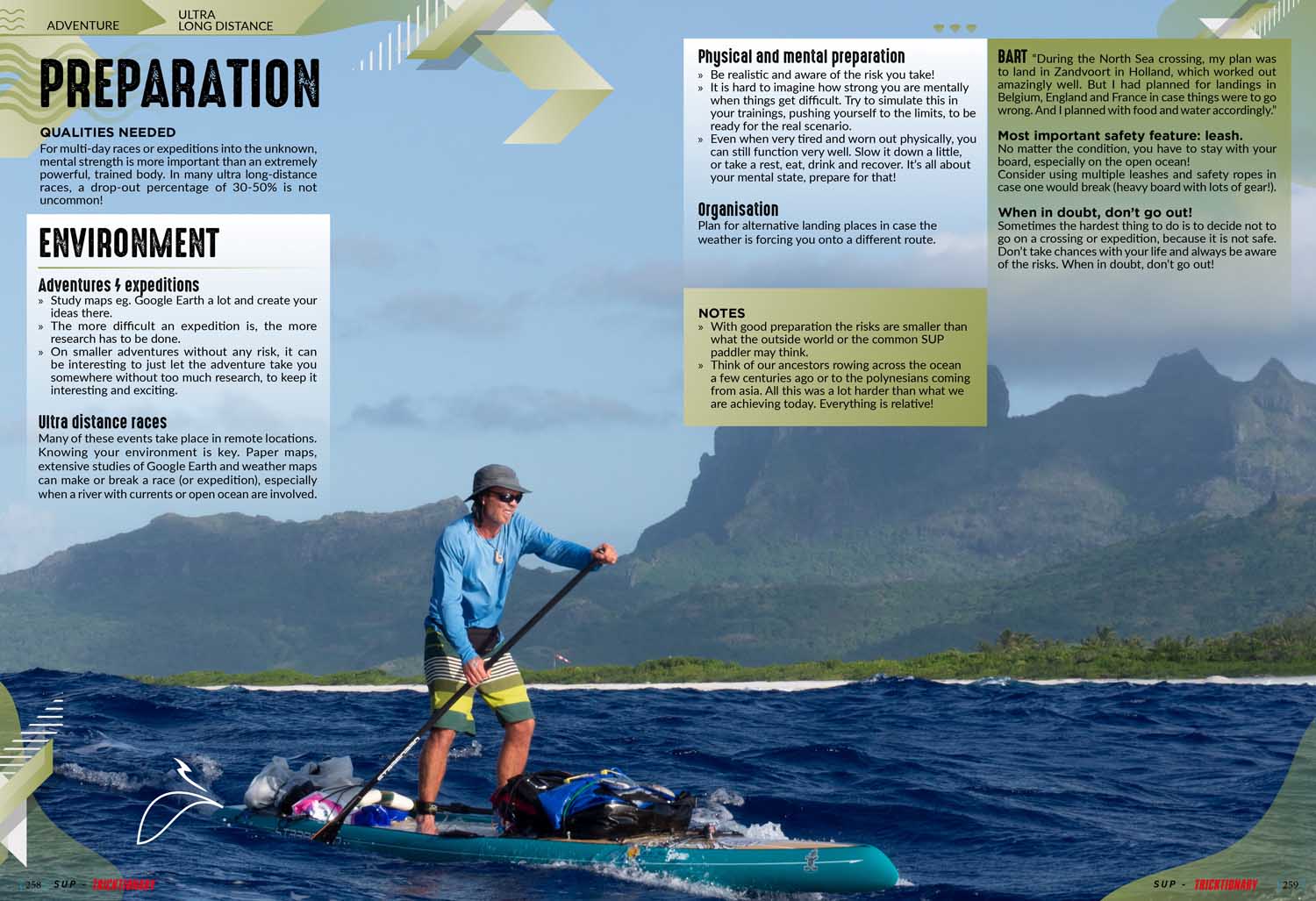 ADVENTURE ULTRA LONG DISTANCE

PREPARATION

QUALITIES NEEDED
For multi-day races or expeditions into the unknown, mental strength is more important than an extremely powerful, trained body. In many ultra long-distance races, a drop-out percentage of 30-50% is not uncommon!

ENVIRONMENT

Adventures & expeditions
» Study maps eg. Google Earth a lot and create your ideas there.
» The more difficult an expedition is, the more research has to be done.
» On smaller adventures without any risk, it can be interesting to just let the adventure take you somewhere without too much research, to keep it interesting and exciting.

Ultra distance races
Many of these events take place in remote locations. Knowing your environment is key. Paper maps, extensive studies of Google Earth and weather maps can make or break a race (or expedition), especially when a river with currents or open ocean are involved.

Physical and mental preparation
» Be realistic and aware of the risk you take!
» It is hard to imagine how strong you are mentally when things get difficult. Try to simulate this in your trainings, pushing yourself to the limits, to be ready for the real scenario.
» Even when very tired and worn out physically, you can still function very well. Slow it down a little, or take a rest, eat, drink and recover. It's all about your mental state, prepare for that!

Organisation
Plan for alternative landing places in case the weather is forcing you onto a different route.

NOTES
» With good preparation the risks are smaller than what the outside world or the common SUP paddler may think.
» Think of our ancestors rowing across the ocean a few centuries ago or to the polynesians coming from asia. All this was a lot harder than what we are achieving today. Everything is relative!

BART "During the North Sea crossing, my plan was to land in Zandvoort in Holland, which worked out amazingly well. But I had planned for landings in Belgium, England and France in case things were to go wrong. And I planned with food and water accordingly."

Most important safety feature: leash.
No matter the condition, you have to stay with your board, especially on the open ocean!
Consider using multiple leashes and safety ropes in case one would break (heavy board with lots of gear!).

When in doubt, don't go out!
Sometimes the hardest thing to do is to decide not to go on a crossing or expedition, because it is not safe. Don't take chances with your life and always be aware of the risks. When in doubt, don't go out!

258 SUP - TRICKTIONARY

SUP - TRICKTIONARY 259